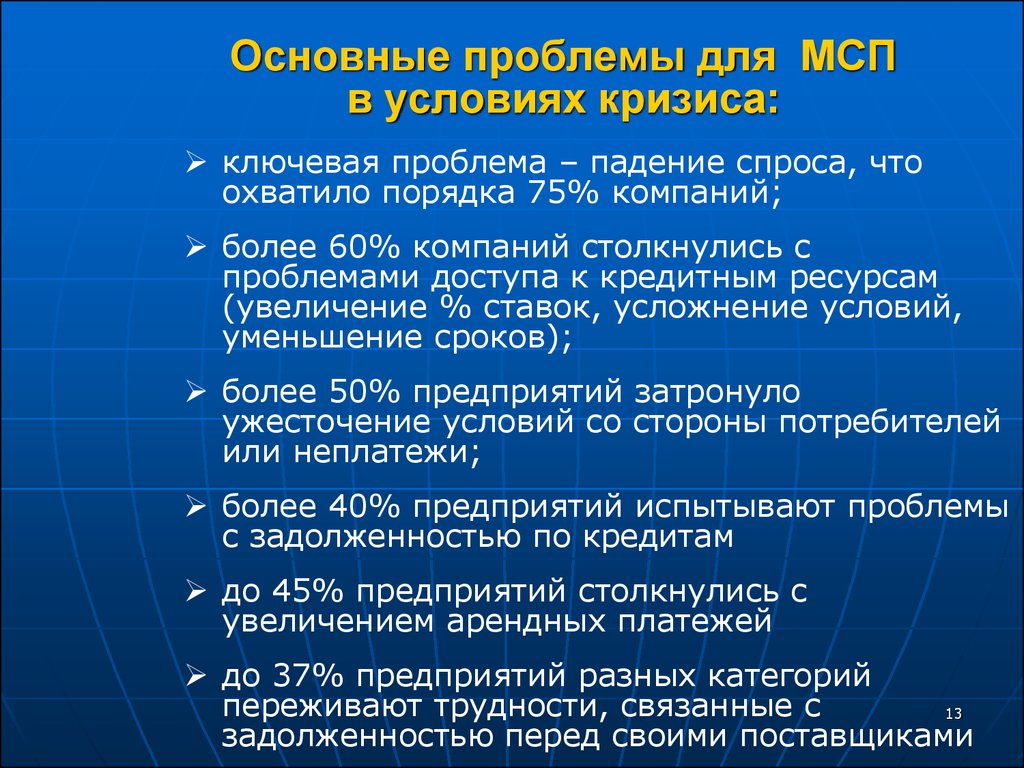 Основные проблемы для МСП в условиях кризиса:

➢ ключевая проблема – падение спроса, что охватило порядка 75% компаний;

➢ более 60% компаний столкнулись с проблемами доступа к кредитным ресурсам (увеличение % ставок, усложнение условий, уменьшение сроков);

➢ более 50% предприятий затронуло ужесточение условий со стороны потребителей или неплатежи;

➢ более 40% предприятий испытывают проблемы с задолженностью по кредитам

➢ до 45% предприятий столкнулись с увеличением арендных платежей

➢ до 37% предприятий разных категорий переживают трудности, связанные с задолженностью перед своими поставщиками

13